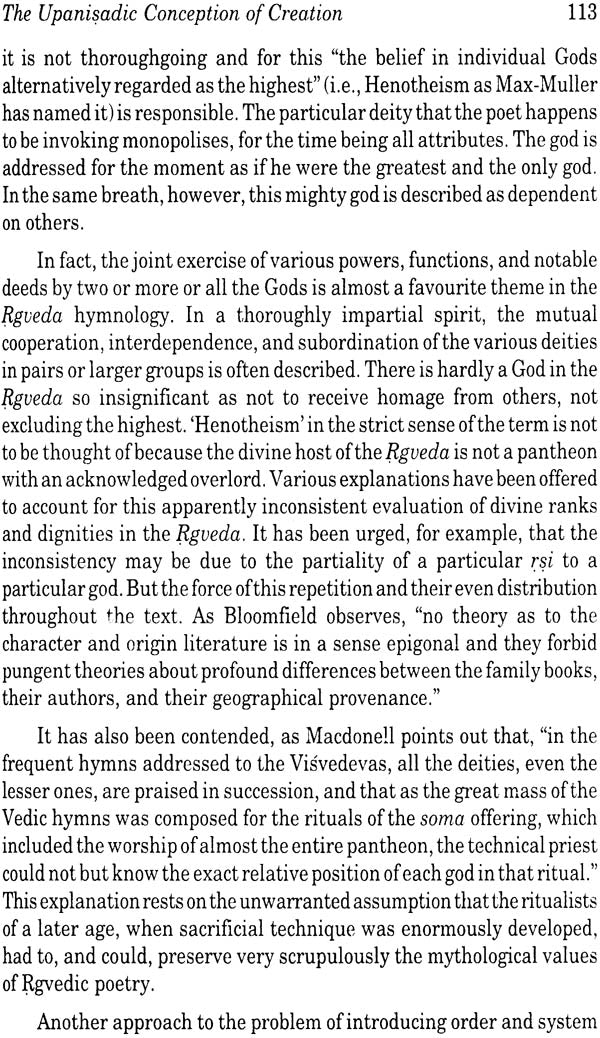 The Upaniṣadic Conception of Creation 113

it is not thoroughgoing and for this "the belief in individual Gods alternatively regarded as the highest" (i.e., Henotheism as Max-Muller has named it) is responsible. The particular deity that the poet happens to be invoking monopolises, for the time being all attributes. The god is addressed for the moment as if he were the greatest and the only god. In the same breath, however, this mighty god is described as dependent on others.

In fact, the joint exercise of various powers, functions, and notable deeds by two or more or all the Gods is almost a favourite theme in the Ṛgveda hymnology. In a thoroughly impartial spirit, the mutual cooperation, interdependence, and subordination of the various deities in pairs or larger groups is often described. There is hardly a God in the Ṛgveda so insignificant as not to receive homage from others, not excluding the highest. 'Henotheism' in the strict sense of the term is not to be thought of because the divine host of the Ṛgveda is not a pantheon with an acknowledged overlord. Various explanations have been offered to account for this apparently inconsistent evaluation of divine ranks and dignities in the Ṛgveda. It has been urged, for example, that the inconsistency may be due to the partiality of a particular ṛṣi to a particular god. But the force of this repetition and their even distribution throughout the text. As Bloomfield observes, "no theory as to the character and origin literature is in a sense epigonal and they forbid pungent theories about profound differences between the family books, their authors, and their geographical provenance."

It has also been contended, as Macdonell points out that, "in the frequent hymns addressed to the Viśvedevas, all the deities, even the lesser ones, are praised in succession, and that as the great mass of the Vedic hymns was composed for the rituals of the soma offering, which included the worship of almost the entire pantheon, the technical priest could not but know the exact relative position of each god in that ritual." This explanation rests on the unwarranted assumption that the ritualists of a later age, when sacrificial technique was enormously developed, had to, and could, preserve very scrupulously the mythological values of Ṛgvedic poetry.

Another approach to the problem of introducing order and system